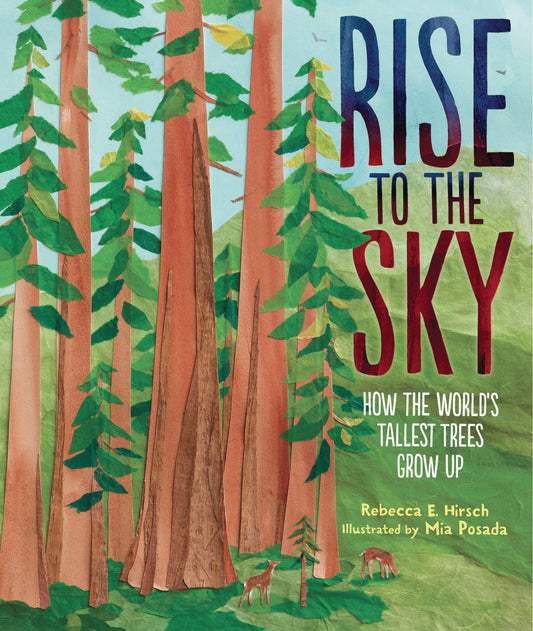 RISE
TO THE
SKY

HOW THE WORLD'S TALLEST TREES GROW UP

Rebecca E. Hirsch
Illustrated by Mia Posada